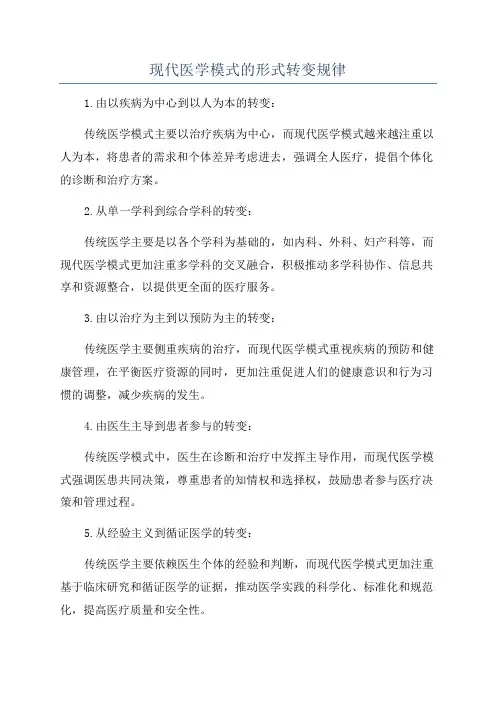 现代医学模式的形式转变规律

1.由以疾病为中心到以人为本的转变：

传统医学模式主要以治疗疾病为中心，而现代医学模式越来越注重以人为本，将患者的需求和个体差异考虑进去，强调全人医疗，提倡个体化的诊断和治疗方案。

2.从单一学科到综合学科的转变：

传统医学主要是以各个学科为基础的，如内科、外科、妇产科等，而现代医学模式更加注重多学科的交叉融合，积极推动多学科协作、信息共享和资源整合，以提供更全面的医疗服务。

3.由以治疗为主到以预防为主的转变：

传统医学主要侧重疾病的治疗，而现代医学模式重视疾病的预防和健康管理，在平衡医疗资源的同时，更加注重促进人们的健康意识和行为习惯的调整，减少疾病的发生。

4.由医生主导到患者参与的转变：

传统医学模式中，医生在诊断和治疗中发挥主导作用，而现代医学模式强调医患共同决策，尊重患者的知情权和选择权，鼓励患者参与医疗决策和管理过程。

5.从经验主义到循证医学的转变：

传统医学主要依赖医生个体的经验和判断，而现代医学模式更加注重基于临床研究和循证医学的证据，推动医学实践的科学化、标准化和规范化，提高医疗质量和安全性。